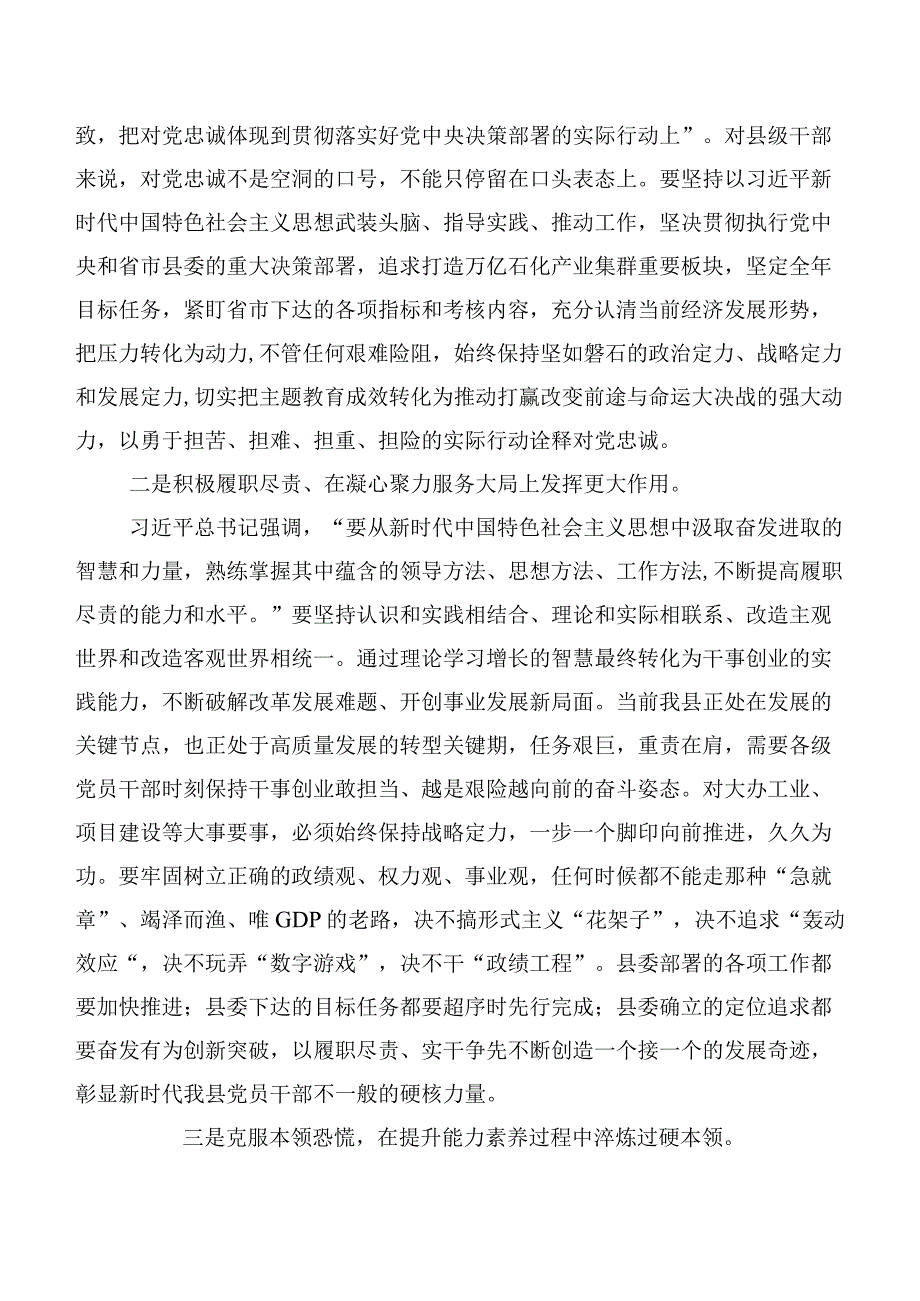 致，把对党忠诚体现到贯彻落实好党中央决策部署的实际行动上”。对县级干部来说，对党忠诚不是空洞的口号，不能只停留在口头表态上。要坚持以习近平新时代中国特色社会主义思想武装头脑、指导实践、推动工作，坚决贯彻执行党中央和省市县委的重大决策部署，追求打造万亿石化产业集群重要板块，坚定全年目标任务，紧盯省市下达的各项指标和考核内容，充分认清当前经济发展形势，把压力转化为动力,不管任何艰难险阻，始终保持坚如磐石的政治定力、战略定力和发展定力,切实把主题教育成效转化为推动打赢改变前途与命运大决战的强大动力，以勇于担苦、担难、担重、担险的实际行动诠释对党忠诚。

二是积极履职尽责、在凝心聚力服务大局上发挥更大作用。

习近平总书记强调，“要从新时代中国特色社会主义思想中汲取奋发进取的智慧和力量，熟练掌握其中蕴含的领导方法、思想方法、工作方法,不断提高履职尽责的能力和水平。”要坚持认识和实践相结合、理论和实际相联系、改造主观世界和改造客观世界相统一。通过理论学习增长的智慧最终转化为干事创业的实践能力，不断破解改革发展难题、开创事业发展新局面。当前我县正处在发展的关键节点，也正处于高质量发展的转型关键期，任务艰巨，重责在肩，需要各级党员干部时刻保持干事创业敢担当、越是艰险越向前的奋斗姿态。对大办工业、项目建设等大事要事，必须始终保持战略定力，一步一个脚印向前推进，久久为功。要牢固树立正确的政绩观、权力观、事业观，任何时候都不能走那种“急就章”、竭泽而渔、唯GDP的老路，决不搞形式主义“花架子”，决不追求“轰动效应“，决不玩弄“数字游戏”，决不干“政绩工程”。县委部署的各项工作都要加快推进；县委下达的目标任务都要超序时先行完成；县委确立的定位追求都要奋发有为创新突破，以履职尽责、实干争先不断创造一个接一个的发展奇迹，彰显新时代我县党员干部不一般的硬核力量。

三是克服本领恐慌，在提升能力素养过程中淬炼过硬本领。